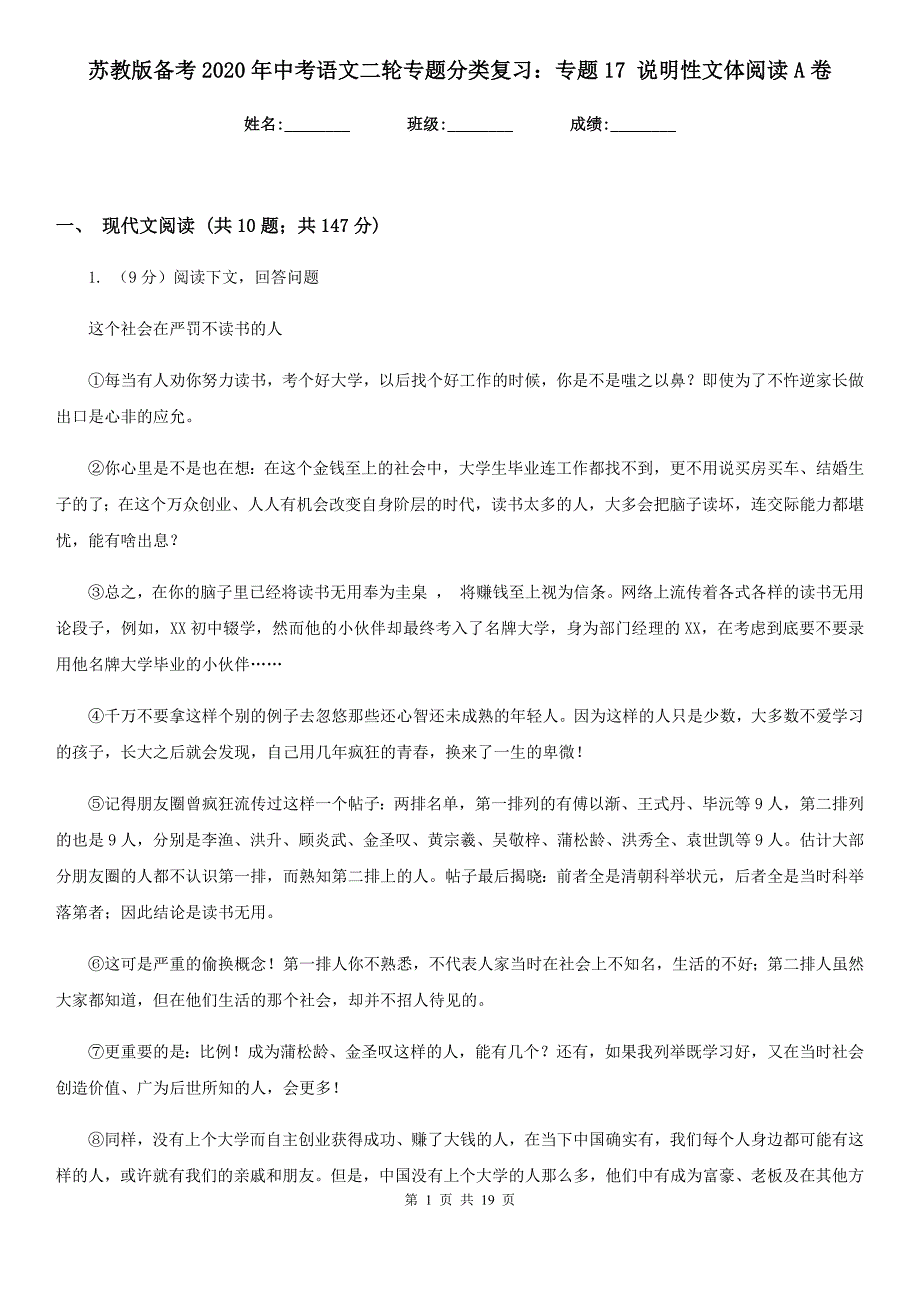 苏教版备考2020年中考语文二轮专题分类复习：专题17 说明性文体阅读A卷

姓名:________ 班级:________ 成绩:________

一、 现代文阅读 (共10题；共147分)

1. （9分）阅读下文，回答问题

这个社会在严罚不读书的人

①每当有人劝你努力读书，考个好大学，以后找个好工作的时候，你是不是嗤之以鼻？即使为了不忤逆家长做出口是心非的应允。

②你心里是不是也在想：在这个金钱至上的社会中，大学生毕业连工作都找不到，更不用说买房买车、结婚生子的了；在这个万众创业、人人有机会改变自身阶层的时代，读书太多的人，大多会把脑子读坏，连交际能力都堪忧，能有啥出息？

③总之，在你的脑子里已经将读书无用奉为圭臬 ， 将赚钱至上视为信条。网络上流传着各式各样的读书无用论段子，例如，XX初中辍学，然而他的小伙伴却最终考入了名牌大学，身为部门经理的XX，在考虑到底要不要录用他名牌大学毕业的小伙伴……

④千万不要拿这样个别的例子去忽悠那些还心智还未成熟的年轻人。因为这样的人只是少数，大多数不爱学习的孩子，长大之后就会发现，自己用几年疯狂的青春，换来了一生的卑微！

⑤记得朋友圈曾疯狂流传过这样一个帖子：两排名单，第一排列的有傅以渐、王式丹、毕沅等9人，第二排列的也是9人，分别是李渔、洪升、顾炎武、金圣叹、黄宗羲、吴敬梓、蒲松龄、洪秀全、袁世凯等9人。估计大部分朋友圈的人都不认识第一排，而熟知第二排上的人。帖子最后揭晓：前者全是清朝科举状元，后者全是当时科举落第者；因此结论是读书无用。

⑥这可是严重的偷换概念！第一排人你不熟悉，不代表人家当时在社会上不知名，生活的不好；第二排人虽然大家都知道，但在他们生活的那个社会，却并不招人待见的。

⑦更重要的是：比例！成为蒲松龄、金圣叹这样的人，能有几个？还有，如果我列举既学习好，又在当时社会创造价值、广为后世所知的人，会更多！

⑧同样，没有上个大学而自主创业获得成功、赚了大钱的人，在当下中国确实有，我们每个人身边都可能有这样的人，或许就有我们的亲戚和朋友。但是，中国没有上个大学的人那么多，他们中有成为富豪、老板及在其他方

第 1 页 共 19 页